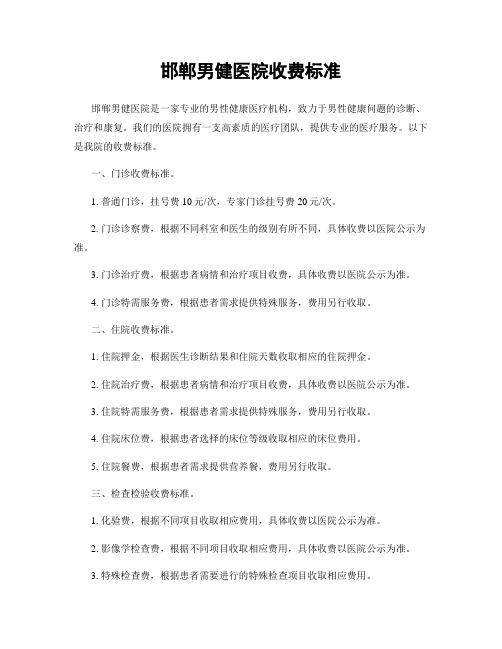 邯郸男健医院收费标准

邯郸男健医院是一家专业的男性健康医疗机构，致力于男性健康问题的诊断、治疗和康复。我们的医院拥有一支高素质的医疗团队，提供专业的医疗服务。以下是我院的收费标准。

一、门诊收费标准。

1. 普通门诊，挂号费 10 元/次，专家门诊挂号费 20 元/次。

2. 门诊诊察费，根据不同科室和医生的级别有所不同，具体收费以医院公示为准。

3. 门诊治疗费，根据患者病情和治疗项目收费，具体收费以医院公示为准。

4. 门诊特需服务费，根据患者需求提供特殊服务，费用另行收取。

二、住院收费标准。

1. 住院押金，根据医生诊断结果和住院天数收取相应的住院押金。

2. 住院治疗费，根据患者病情和治疗项目收费，具体收费以医院公示为准。

3. 住院特需服务费，根据患者需求提供特殊服务，费用另行收取。

4. 住院床位费，根据患者选择的床位等级收取相应的床位费用。

5. 住院餐费，根据患者需求提供营养餐，费用另行收取。

三、检查检验收费标准。

1. 化验费，根据不同项目收取相应费用，具体收费以医院公示为准。

2. 影像学检查费，根据不同项目收取相应费用，具体收费以医院公示为准。

3. 特殊检查费，根据患者需要进行的特殊检查项目收取相应费用。